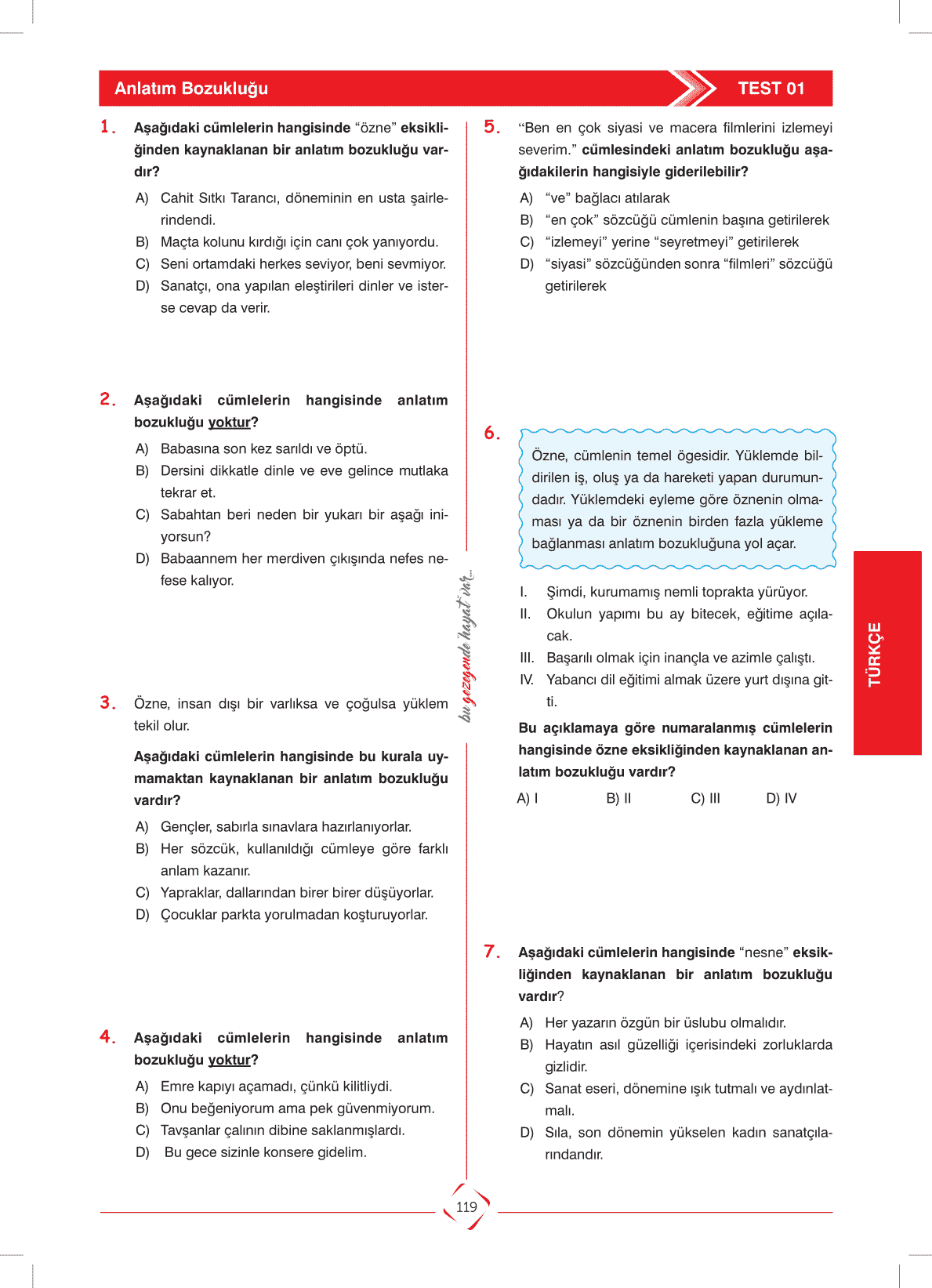 Anlatım Bozukluğu

TEST 01

1. Aşağıdaki cümlelerin hangisinde "özne" eksikliğinden kaynaklanan bir anlatım bozukluğu vardır?

A) Cahit Sıtkı Tarancı, döneminin en usta şairlerindendi.
B) Maçta kolunu kırdığı için canı çok yanıyordu.
C) Seni ortamdaki herkes seviyor, beni sevmiyor.
D) Sanatçı, ona yapılan eleştirileri dinler ve isterse cevap da verir.

2. Aşağıdaki cümlelerin hangisinde anlatım bozukluğu yoktur?

A) Babasına son kez sarıldı ve öptü.
B) Dersini dikkatle dinle ve eve gelince mutlaka tekrar et.
C) Sabahtan beri neden bir yukarı bir aşağı iniyorsun?
D) Babaannem her merdiven çıkışında nefes nefese kalıyor.

3. Özne, insan dışı bir varlıksa ve çoğulsa yüklem tekil olur.

Aşağıdaki cümlelerin hangisinde bu kurala uymamaktan kaynaklanan bir anlatım bozukluğu vardır?

A) Gençler, sabırla sınavlara hazırlanıyorlar.
B) Her sözcük, kullanıldığı cümleye göre farklı anlam kazanır.
C) Yapraklar, dallarından birer birer düşüyorlar.
D) Çocuklar parkta yorulmadan koşturuyorlar.

4. Aşağıdaki cümlelerin hangisinde anlatım bozukluğu yoktur?

A) Emre kapıyı açamadı, çünkü kilitliydi.
B) Onu beğeniyorum ama pek güvenmiyorum.
C) Tavşanlar çalının dibine saklanmışlardı.
D) Bu gece sizinle konsere gidelim.

bu gezegende hayat var...

5. "Ben en çok siyasi ve macera filmlerini izlemeyi severim." cümlesindeki anlatım bozukluğu aşağıdakilerin hangisiyle giderilebilir?

A) "ve" bağlacı atılarak
B) "en çok" sözcüğü cümlenin başına getirilerek
C) "izlemeyi" yerine "seyretmeyi" getirilerek
D) "siyasi" sözcüğünden sonra "filmleri" sözcüğü getirilerek

6. Özne, cümlenin temel ögesidir. Yüklemde bildirilen iş, oluş ya da hareketi yapan durumundadır. Yüklemdeki eyleme göre öznenin olmaması ya da bir öznenin birden fazla yükleme bağlanması anlatım bozukluğuna yol açar.

I. Şimdi, kurumamış nemli toprakta yürüyor.
II. Okulun yapımı bu ay bitecek, eğitime açılacak.
III. Başarılı olmak için inançla ve azimle çalıştı.
IV. Yabancı dil eğitimi almak üzere yurt dışına gitti.

Bu açıklamaya göre numaralanmış cümlelerin hangisinde özne eksikliğinden kaynaklanan anlatım bozukluğu vardır?

A) I B) II C) III D) IV

7. Aşağıdaki cümlelerin hangisinde "nesne" eksikliğinden kaynaklanan bir anlatım bozukluğu vardır?

A) Her yazarın özgün bir üslubu olmalıdır.
B) Hayatın asıl güzelliği içerisindeki zorluklarda gizlidir.
C) Sanat eseri, dönemine ışık tutmalı ve aydınlatmalı.
D) Sıla, son dönemin yükselen kadın sanatçılarındandır.

TÜRKÇE

119